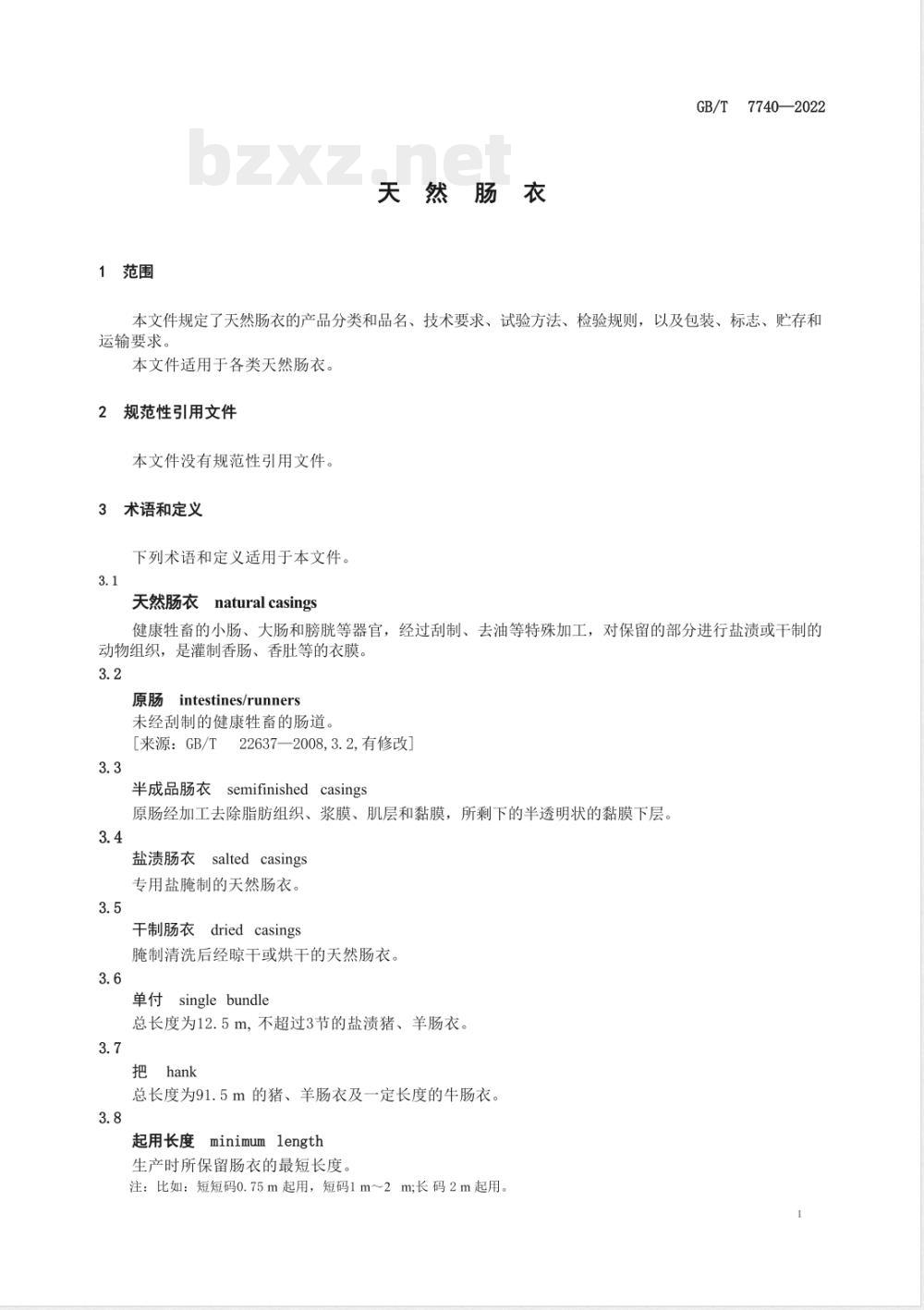 GB/T 7740—2022

bzxz.net

天 然 肠 衣

1 范围

本文件规定了天然肠衣的产品分类和品名、技术要求、试验方法、检验规则，以及包装、标志、贮存和运输要求。
本文件适用于各类天然肠衣。

2 规范性引用文件

本文件没有规范性引用文件。

3 术语和定义

下列术语和定义适用于本文件。
3.1
天然肠衣 natural casings
健康牲畜的小肠、大肠和膀胱等器官，经过刮制、去油等特殊加工，对保留的部分进行盐渍或干制的动物组织，是灌制香肠、香肚等的衣膜。
3.2
原肠 intestines/runners
未经刮制的健康牲畜的肠道。
［来源：GB/T 22637—2008,3.2,有修改］
3.3
半成品肠衣 semifinished casings
原肠经加工去除脂肪组织、浆膜、肌层和黏膜，所剩下的半透明状的黏膜下层。
3.4
盐渍肠衣 salted casings
专用盐腌制的天然肠衣。
3.5
干制肠衣 dried casings
腌制清洗后经晾干或烘干的天然肠衣。
3.6
单付 single bundle
总长度为12.5 m, 不超过3节的盐渍猪、羊肠衣。
3.7
把 hank
总长度为91.5 m 的猪、羊肠衣及一定长度的牛肠衣。
3.8
起用长度 minimum length
生产时所保留肠衣的最短长度。
注：比如：短短码0.75 m 起用，短码1 m～2 m;长 码 2 m 起用。

1